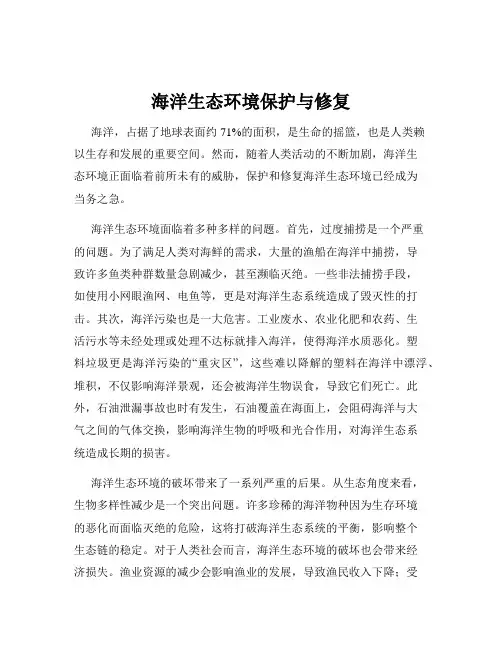 海洋生态环境保护与修复

海洋，占据了地球表面约 71%的面积，是生命的摇篮，也是人类赖以生存和发展的重要空间。然而，随着人类活动的不断加剧，海洋生态环境正面临着前所未有的威胁，保护和修复海洋生态环境已经成为当务之急。

海洋生态环境面临着多种多样的问题。首先，过度捕捞是一个严重的问题。为了满足人类对海鲜的需求，大量的渔船在海洋中捕捞，导致许多鱼类种群数量急剧减少，甚至濒临灭绝。一些非法捕捞手段，如使用小网眼渔网、电鱼等，更是对海洋生态系统造成了毁灭性的打击。其次，海洋污染也是一大危害。工业废水、农业化肥和农药、生活污水等未经处理或处理不达标就排入海洋，使得海洋水质恶化。塑料垃圾更是海洋污染的“重灾区”，这些难以降解的塑料在海洋中漂浮、堆积，不仅影响海洋景观，还会被海洋生物误食，导致它们死亡。此外，石油泄漏事故也时有发生，石油覆盖在海面上，会阻碍海洋与大气之间的气体交换，影响海洋生物的呼吸和光合作用，对海洋生态系统造成长期的损害。

海洋生态环境的破坏带来了一系列严重的后果。从生态角度来看，生物多样性减少是一个突出问题。许多珍稀的海洋物种因为生存环境的恶化而面临灭绝的危险，这将打破海洋生态系统的平衡，影响整个生态链的稳定。对于人类社会而言，海洋生态环境的破坏也会带来经济损失。渔业资源的减少会影响渔业的发展，导致渔民收入下降；受